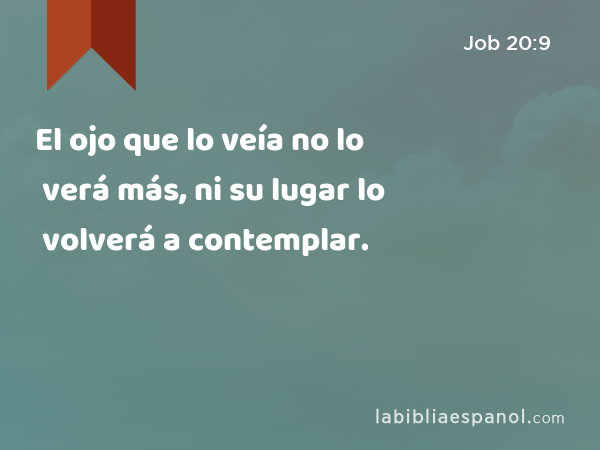 Job 20:9

El ojo que lo veía no lo verá más, ni su lugar lo volverá a contemplar.

labibliaespanol.com